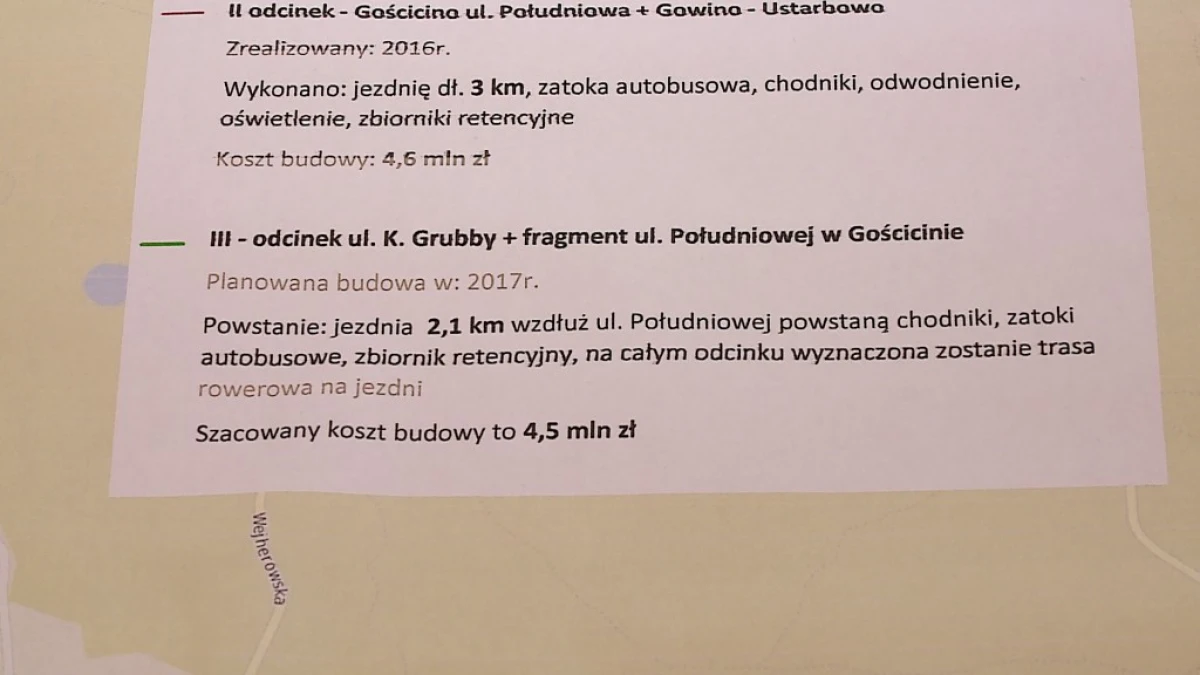 II odcinek - Gościcino ul. Południowa + Gowino - Ustarbowo

Zrealizowany: 2016r.

Wykonano: jezdnię dł. 3 km, zatoka autobusowa, chodniki, odwodnienie, oświetlenie, zbiorniki retencyjne

Koszt budowy: 4,6 mln zł

III - odcinek ul. K. Grubby + fragment ul. Południowej w Gościcinie

Planowana budowa w: 2017r.

Powstanie: jezdnia 2,1 km wzdłuż ul. Południowej powstaną chodniki, zatoki autobusowe, zbiornik retencyjny, na całym odcinku wyznaczona zostanie trasa rowerowa na jezdni

Szacowany koszt budowy to 4,5 mln zł

Wejherowska